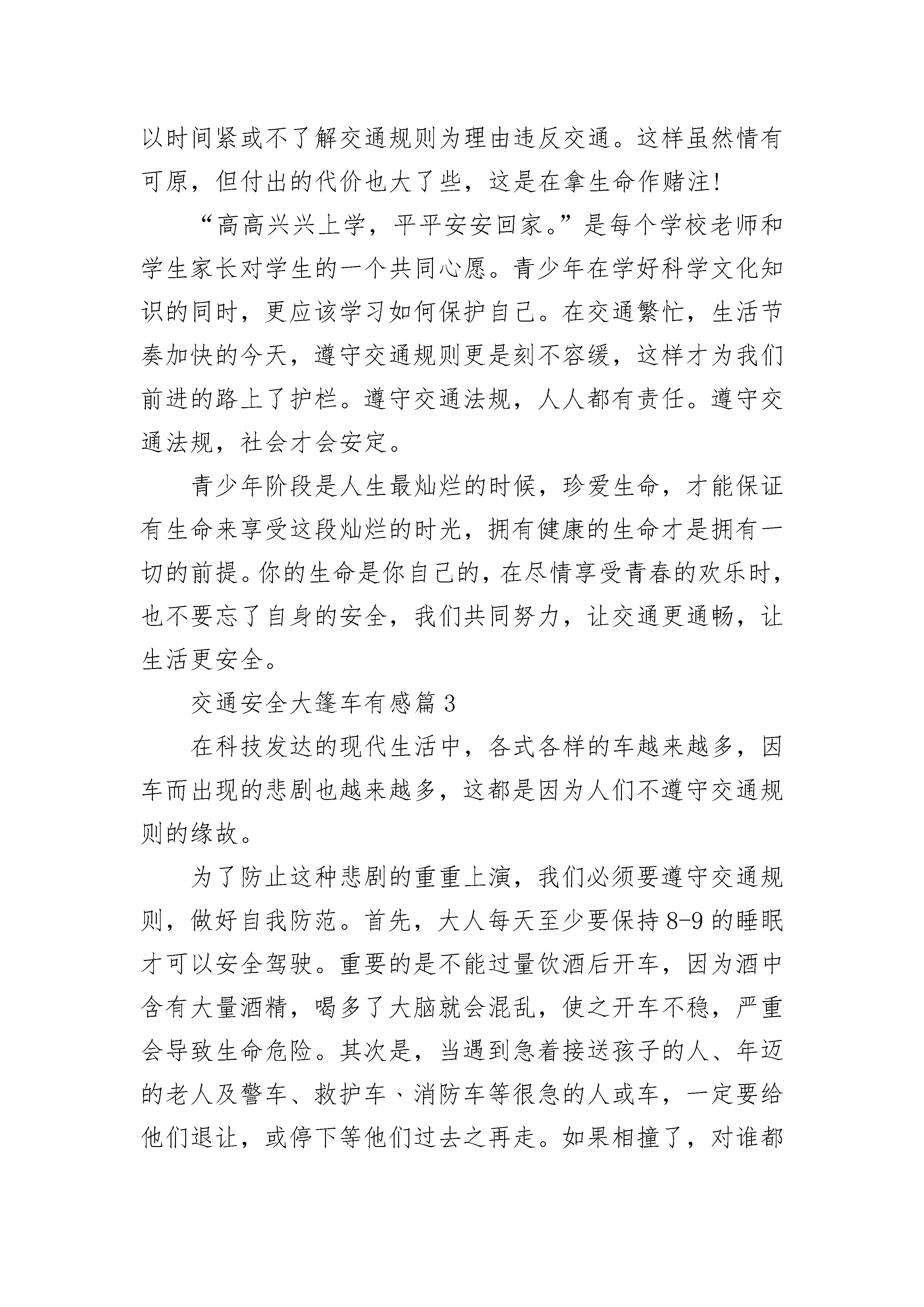 以时间紧或不了解交通规则为理由违反交通。这样虽然情有可原，但付出的代价也大了些，这是在拿生命作赌注!

“高高兴兴上学，平平安安回家。”是每个学校老师和学生家长对学生的一个共同心愿。青少年在学好科学文化知识的同时，更应该学习如何保护自己。在交通繁忙，生活节奏加快的今天，遵守交通规则更是刻不容缓，这样才为我们前进的路上了护栏。遵守交通法规，人人都有责任。遵守交通法规，社会才会安定。

青少年阶段是人生最灿烂的时候，珍爱生命，才能保证有生命来享受这段灿烂的时光，拥有健康的生命才是拥有一切的前提。你的生命是你自己的，在尽情享受青春的欢乐时，也不要忘了自身的安全，我们共同努力，让交通更通畅，让生活更安全。

交通安全大篷车有感篇3

在科技发达的现代生活中，各式各样的车越来越多，因车而出现的悲剧也越来越多，这都是因为人们不遵守交通规则的缘故。

为了防止这种悲剧的重重上演，我们必须要遵守交通规则，做好自我防范。首先，大人每天至少要保持8-9的睡眠才可以安全驾驶。重要的是不能过量饮酒后开车，因为酒中含有大量酒精，喝多了大脑就会混乱，使之开车不稳，严重会导致生命危险。其次是，当遇到急着接送孩子的人、年迈的老人及警车、救护车、消防车等很急的人或车，一定要给他们退让，或停下等他们过去之再走。如果相撞了，对谁都